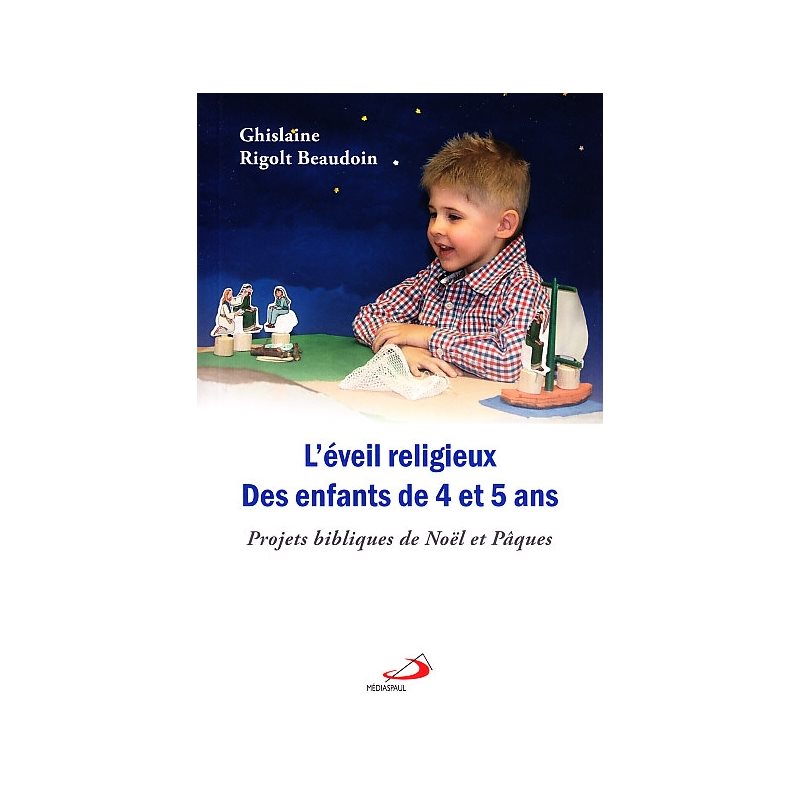 Ghislaine
Rigolt Beaudoin

L'éveil religieux
Des enfants de 4 et 5 ans

Projets bibliques de Noël et Pâques

MÉDIASPAUL